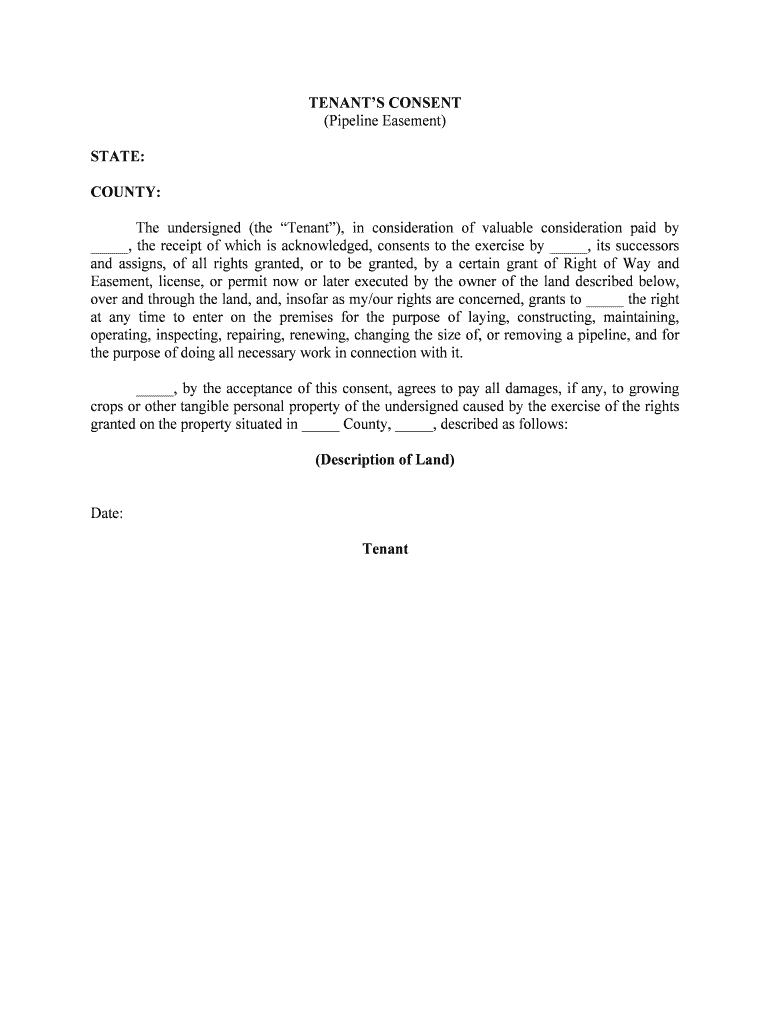 TENANT'S CONSENT
(Pipeline Easement)

STATE:

COUNTY:

The undersigned (the "Tenant"), in consideration of valuable consideration paid by _____, the receipt of which is acknowledged, consents to the exercise by _____, its successors and assigns, of all rights granted, or to be granted, by a certain grant of Right of Way and Easement, license, or permit now or later executed by the owner of the land described below, over and through the land, and, insofar as my/our rights are concerned, grants to _____ the right at any time to enter on the premises for the purpose of laying, constructing, maintaining, operating, inspecting, repairing, renewing, changing the size of, or removing a pipeline, and for the purpose of doing all necessary work in connection with it.

_____, by the acceptance of this consent, agrees to pay all damages, if any, to growing crops or other tangible personal property of the undersigned caused by the exercise of the rights granted on the property situated in _____ County, _____, described as follows:

(Description of Land)

Date:

Tenant